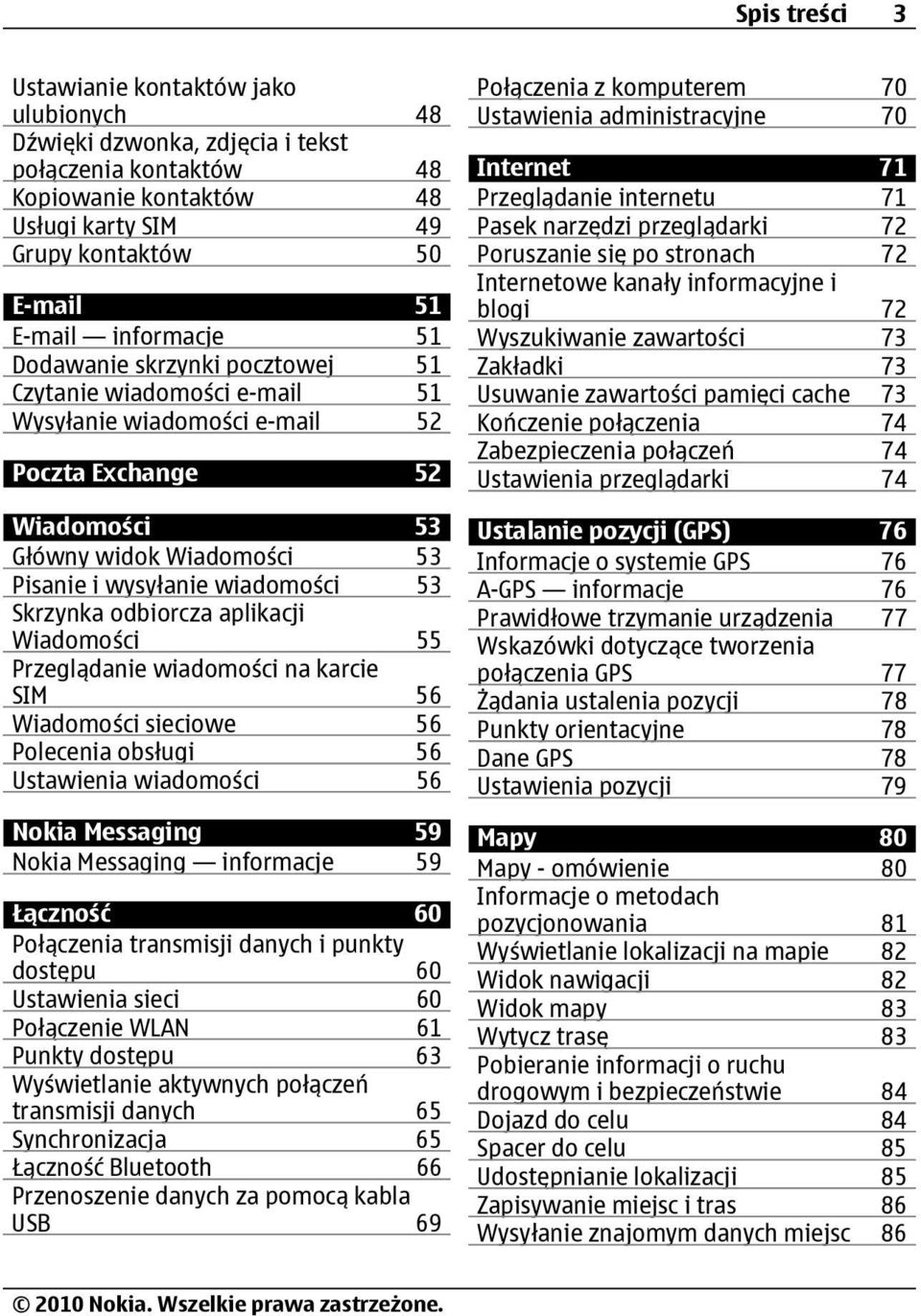 Spis treści 3

Ustawianie kontaktów jako ulubionych 48
Dźwięki dzwonka, zdjęcia i tekst połączenia kontaktów 48
Kopiowanie kontaktów 48
Usługi karty SIM 49
Grupy kontaktów 50

E-mail 51
E-mail — informacje 51
Dodawanie skrzynki pocztowej 51
Czytanie wiadomości e-mail 51
Wysyłanie wiadomości e-mail 52

Poczta Exchange 52

Wiadomości 53
Główny widok Wiadomości 53
Pisanie i wysyłanie wiadomości 53
Skrzynka odbiorcza aplikacji Wiadomości 55
Przeglądanie wiadomości na karcie SIM 56
Wiadomości sieciowe 56
Polecenia obsługi 56
Ustawienia wiadomości 56

Nokia Messaging 59
Nokia Messaging — informacje 59

Łączność 60
Połączenia transmisji danych i punkty dostępu 60
Ustawienia sieci 60
Połączenie WLAN 61
Punkty dostępu 63
Wyświetlanie aktywnych połączeń transmisji danych 65
Synchronizacja 65
Łączność Bluetooth 66
Przenoszenie danych za pomocą kabla USB 69

Połączenia z komputerem 70
Ustawienia administracyjne 70

Internet 71
Przeglądanie internetu 71
Pasek narzędzi przeglądarki 72
Poruszanie się po stronach 72
Internetowe kanały informacyjne i blogi 72
Wyszukiwanie zawartości 73
Zakładki 73
Usuwanie zawartości pamięci cache 73
Kończenie połączenia 74
Zabezpieczenia połączeń 74
Ustawienia przeglądarki 74

Ustalanie pozycji (GPS) 76
Informacje o systemie GPS 76
A-GPS — informacje 76
Prawidłowe trzymanie urządzenia 77
Wskazówki dotyczące tworzenia połączenia GPS 77
Żądania ustalenia pozycji 78
Punkty orientacyjne 78
Dane GPS 78
Ustawienia pozycji 79

Mapy 80
Mapy - omówienie 80
Informacje o metodach pozycjonowania 81
Wyświetlanie lokalizacji na mapie 82
Widok nawigacji 82
Widok mapy 83
Wytycz trasę 83
Pobieranie informacji o ruchu drogowym i bezpieczeństwie 84
Dojazd do celu 84
Spacer do celu 85
Udostępnianie lokalizacji 85
Zapisywanie miejsc i tras 86
Wysyłanie znajomym danych miejsc 86

© 2010 Nokia. Wszelkie prawa zastrzeżone.